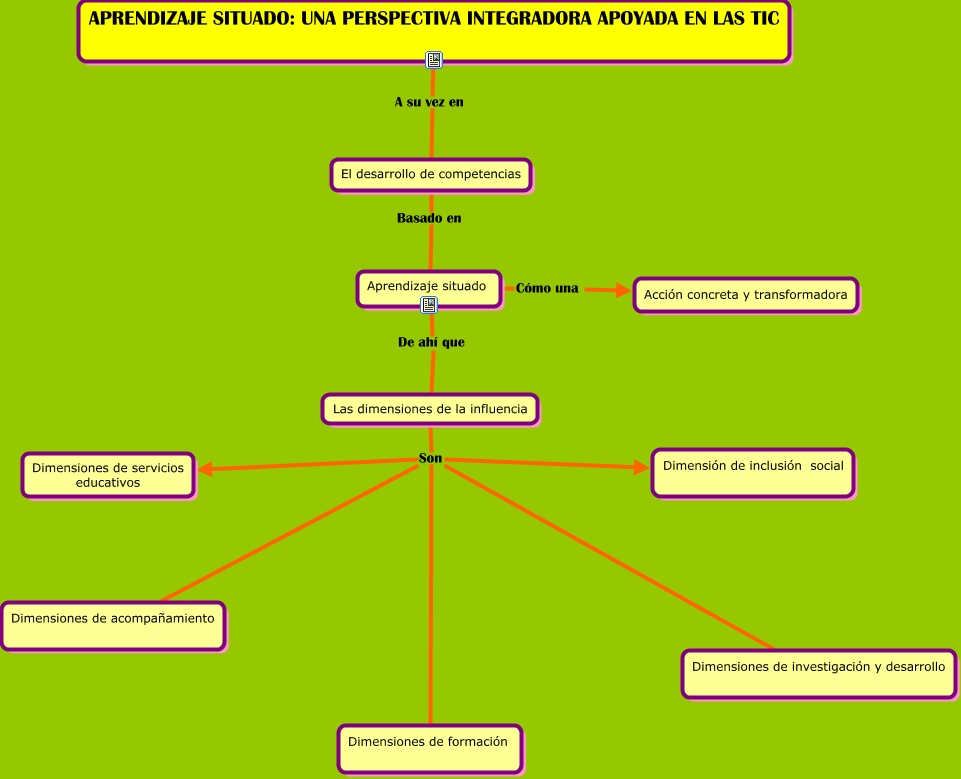 APRENDIZAJE SITUADO: UNA PERSPECTIVA INTEGRADORA APOYADA EN LAS TIC

A su vez en

El desarrollo de competencias

Basado en

Aprendizaje situado

Cómo una

Acción concreta y transformadora

De ahí que

Las dimensiones de la influencia

Son

Dimensiones de servicios educativos

Dimensión de inclusión social

Dimensiones de acompañamiento

Dimensiones de investigación y desarrollo

Dimensiones de formación